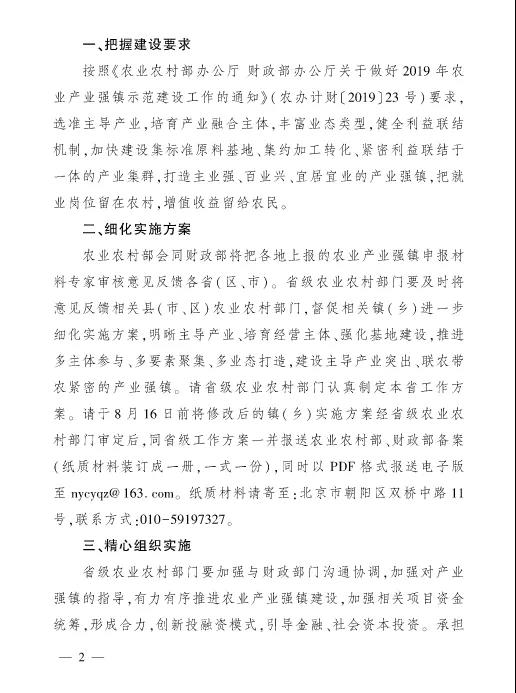 一、把握建设要求

按照《农业农村部办公厅 财政部办公厅关于做好2019年农业产业强镇示范建设工作的通知》(农办计财〔2019〕23号)要求，选准主导产业，培育产业融合主体，丰富业态类型，健全利益联结机制，加快建设集标准原料基地、集约加工转化、紧密利益联结于一体的产业集群，打造主业强、百业兴、宜居宜业的产业强镇，把就业岗位留在农村，增值收益留给农民。

二、细化实施方案

农业农村部会同财政部将把各地上报的农业产业强镇申报材料专家审核意见反馈各省(区、市)。省级农业农村部门要及时将意见反馈相关县(市、区)农业农村部门，督促相关镇(乡)进一步细化实施方案，明晰主导产业、培育经营主体、强化基地建设，推进多主体参与、多要素聚集、多业态打造，建设主导产业突出、联农带农紧密的产业强镇。请省级农业农村部门认真制定本省工作方案。请于8月16日前将修改后的镇(乡)实施方案经省级农业农村部门审定后，同省级工作方案一并报送农业农村部、财政部备案(纸质材料装订成一册，一式一份)，同时以PDF格式报送电子版至nycyqz@163.com。纸质材料请寄至：北京市朝阳区双桥中路11号，联系方式：010-59197327。

三、精心组织实施

省级农业农村部门要加强与财政部门沟通协调，加强对产业强镇的指导，有力有序推进农业产业强镇建设，加强相关项目资金统筹，形成合力，创新投融资模式，引导金融、社会资本投资。承担

— 2 —